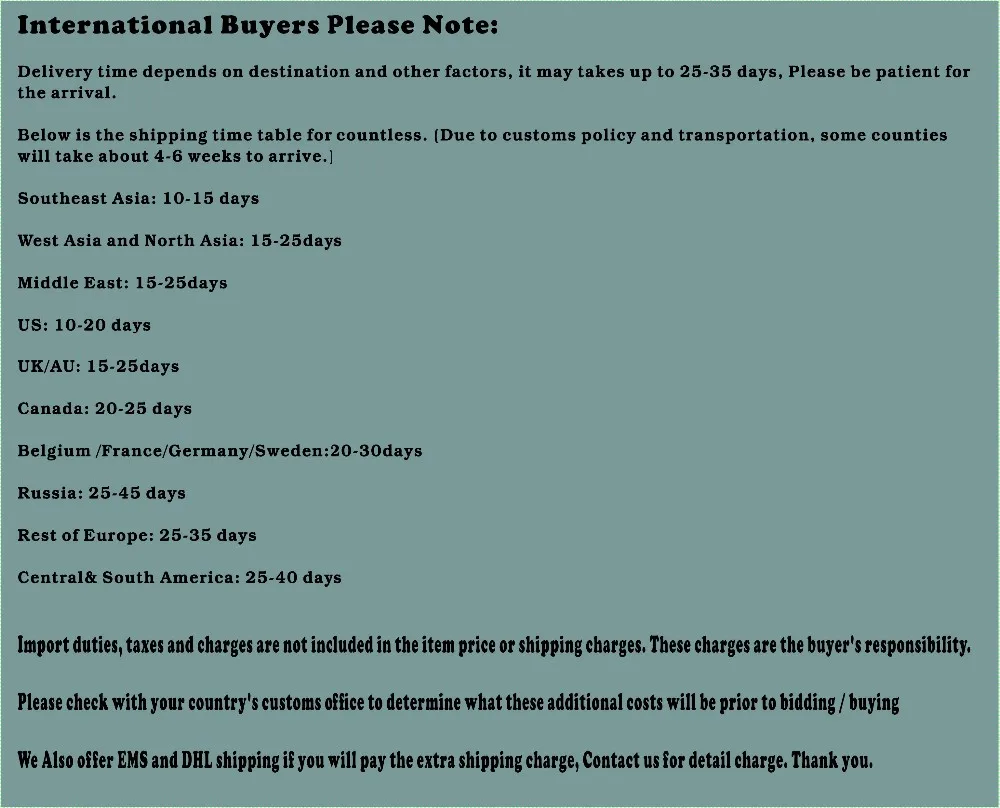 International Buyers Please Note:

Delivery time depends on destination and other factors, it may takes up to 25-35 days, Please be patient for the arrival.

Below is the shipping time table for countless. (Due to customs policy and transportation, some counties will take about 4-6 weeks to arrive.)

Southeast Asia: 10-15 days

West Asia and North Asia: 15-25days

Middle East: 15-25days

US: 10-20 days

UK/AU: 15-25days

Canada: 20-25 days

Belgium /France/Germany/Sweden:20-30days

Russia: 25-45 days

Rest of Europe: 25-35 days

Central& South America: 25-40 days

Import duties, taxes and charges are not included in the item price or shipping charges. These charges are the buyer's responsibility.

Please check with your country's customs office to determine what these additional costs will be prior to bidding / buying

We Also offer EMS and DHL shipping if you will pay the extra shipping charge, Contact us for detail charge. Thank you.